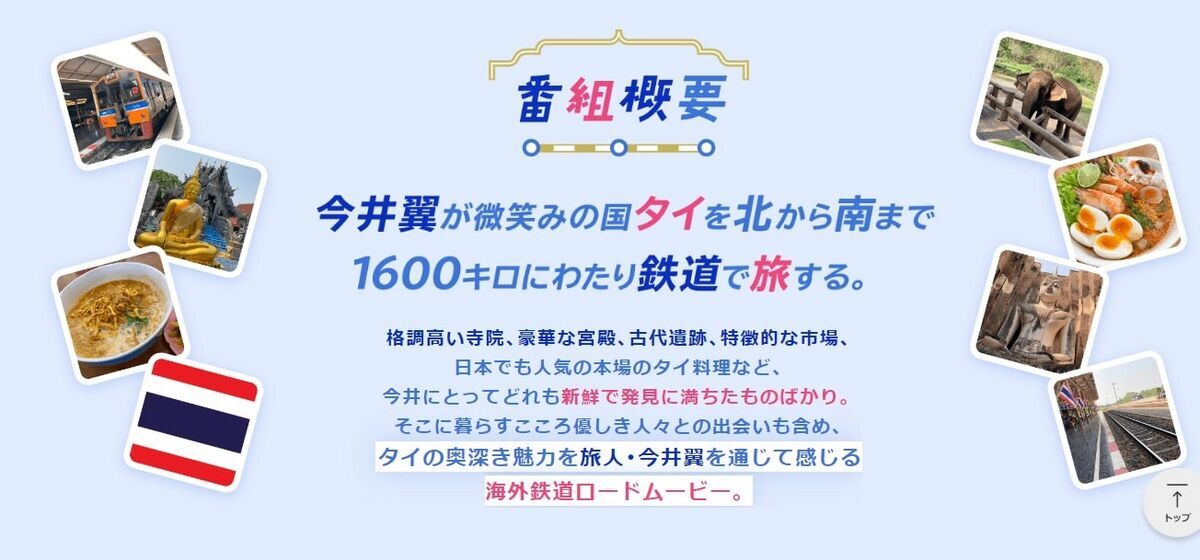 番組概要

今井翼が微笑みの国タイを北から南まで
1600キロにわたり鉄道で旅する。

格調高い寺院、豪華な宮殿、古代遺跡、特徴的な市場、
日本でも人気の本場のタイ料理など、
今井にとってどれも新鮮で発見に満ちたものばかり。
そこに暮らすこころ優しき人々との出会いも含め、
タイの奥深き魅力を旅人・今井翼を通じて感じる
海外鉄道ロードムービー。

トップ